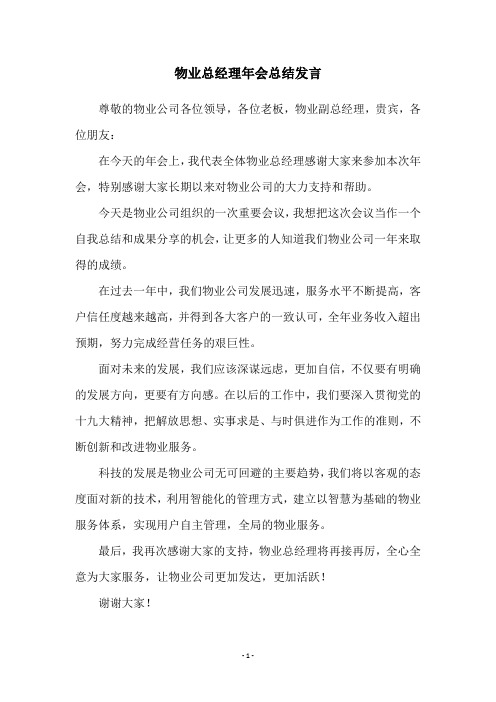 物业总经理年会总结发言

尊敬的物业公司各位领导，各位老板，物业副总经理，贵宾，各位朋友：

在今天的年会上，我代表全体物业总经理感谢大家来参加本次年会，特别感谢大家长期以来对物业公司的大力支持和帮助。

今天是物业公司组织的一次重要会议，我想把这次会议当作一个自我总结和成果分享的机会，让更多的人知道我们物业公司一年来取得的成绩。

在过去一年中，我们物业公司发展迅速，服务水平不断提高，客户信任度越来越高，并得到各大客户的一致认可，全年业务收入超出预期，努力完成经营任务的艰巨性。

面对未来的发展，我们应该深谋远虑，更加自信，不仅要有明确的发展方向，更要有方向感。在以后的工作中，我们要深入贯彻党的十九大精神，把解放思想、实事求是、与时俱进作为工作的准则，不断创新和改进物业服务。

科技的发展是物业公司无可回避的主要趋势，我们将以客观的态度面对新的技术，利用智能化的管理方式，建立以智慧为基础的物业服务体系，实现用户自主管理，全局的物业服务。

最后，我再次感谢大家的支持，物业总经理将再接再厉，全心全意为大家服务，让物业公司更加发达，更加活跃！

谢谢大家！

- 1 -